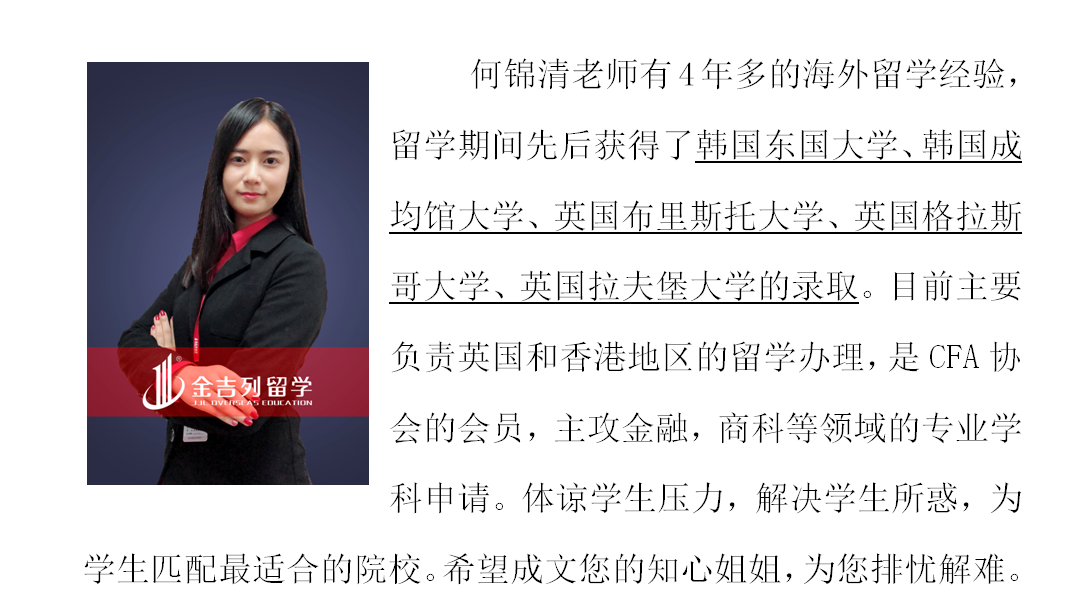 金吉列留学
JJL OVERSEAS EDUCATION

何锦清老师有4年多的海外留学经验，留学期间先后获得了韩国东国大学、韩国成均馆大学、英国布里斯托大学、英国格拉斯哥大学、英国拉夫堡大学的录取。目前主要负责英国和香港地区的留学办理，是CFA协会的会员，主攻金融，商科等领域的专业学科申请。体谅学生压力，解决学生所惑，为学生匹配最适合的院校。希望成文您的知心姐姐，为您排忧解难。